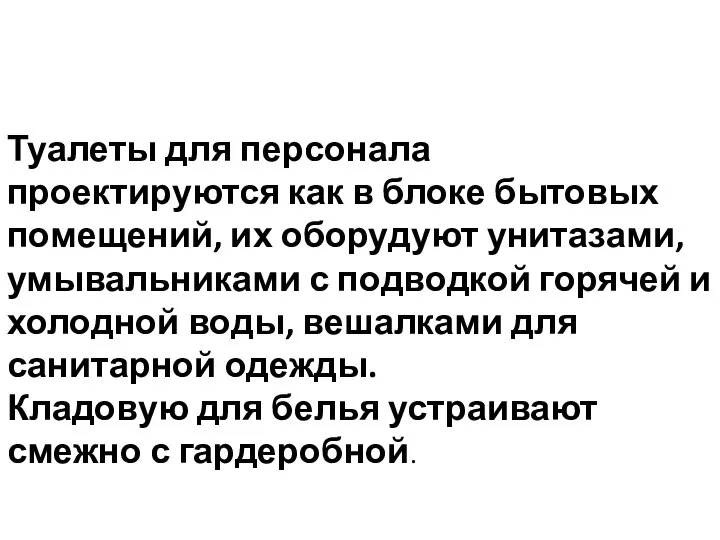 Туалеты для персонала проектируются как в блоке бытовых помещений, их оборудуют унитазами, умывальниками с подводкой горячей и холодной воды, вешалками для санитарной одежды.
Кладовую для белья устраивают смежно с гардеробной.